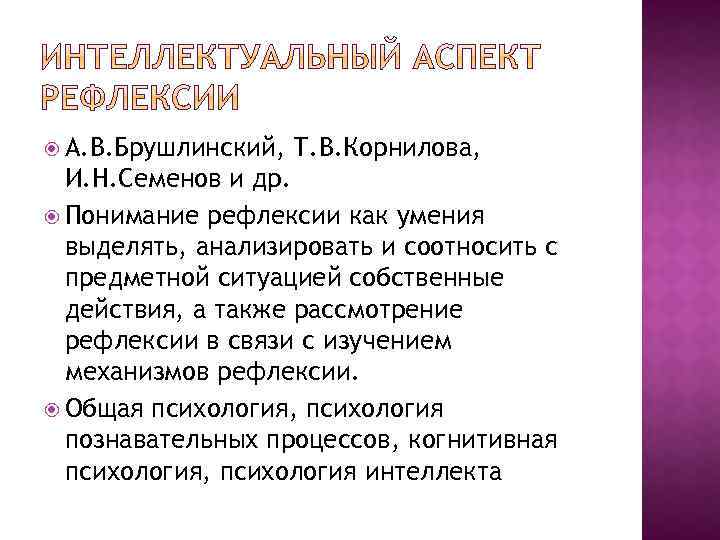 ИНТЕЛЛЕКТУАЛЬНЫЙ АСПЕКТ РЕФЛЕКСИИ

А.В.Брушлинский, Т.В.Корнилова, И.Н.Семенов и др.

Понимание рефлексии как умения выделять, анализировать и соотносить с предметной ситуацией собственные действия, а также рассмотрение рефлексии в связи с изучением механизмов рефлексии.

Общая психология, психология познавательных процессов, когнитивная психология, психология интеллекта